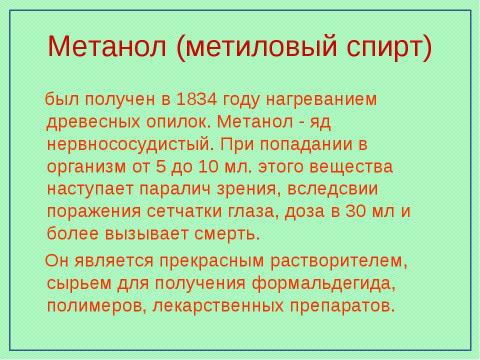 Метанол (метиловый спирт)

был получен в 1834 году нагреванием древесных опилок. Метанол - яд нервнососудистый. При попадании в организм от 5 до 10 мл. этого вещества наступает паралич зрения, вследсвии поражения сетчатки глаза, доза в 30 мл и более вызывает смерть.

Он является прекрасным растворителем, сырьем для получения формальдегида, полимеров, лекарственных препаратов.